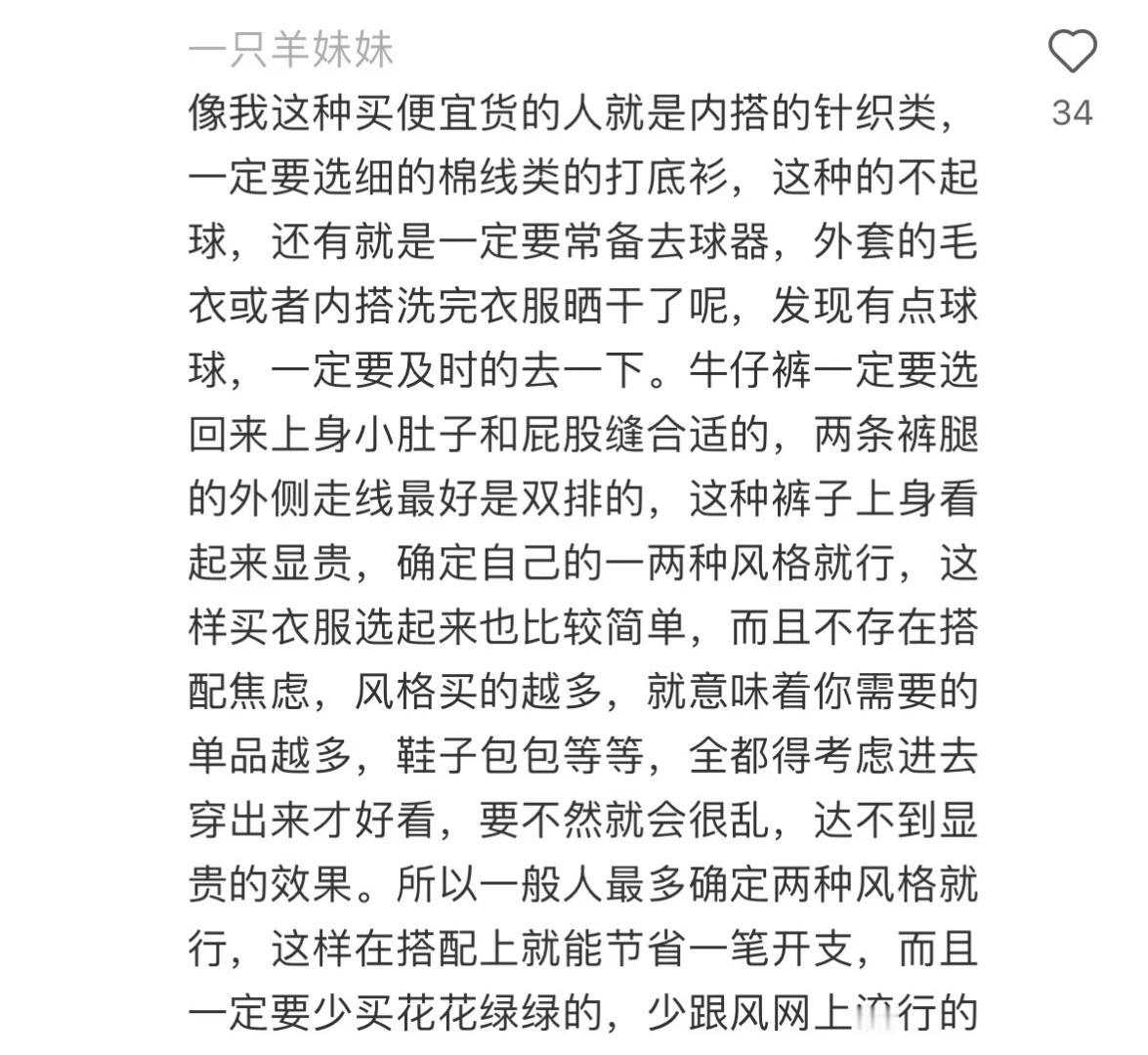 一只羊妹妹

34

像我这种买便宜货的人就是内搭的针织类，一定要选细的棉线类的打底衫，这种的不起球，还有就是一定要常备去球器，外套的毛衣或者内搭洗完衣服晒干了呢，发现有点球球，一定要及时的去一下。牛仔裤一定要选回来上身小肚子和屁股缝合适的，两条裤腿的外侧走线最好是双排的，这种裤子上身看起来显贵，确定自己的一两种风格就行，这样买衣服选起来也比较简单，而且不存在搭配焦虑，风格买的越多，就意味着你需要的单品越多，鞋子包包等等，全都得考虑进去穿出来才好看，要不然就会很乱，达不到显贵的效果。所以一般人最多确定两种风格就行，这样在搭配上就能节省一笔开支，而且一定要少买花花绿绿的，少跟风网上流行的